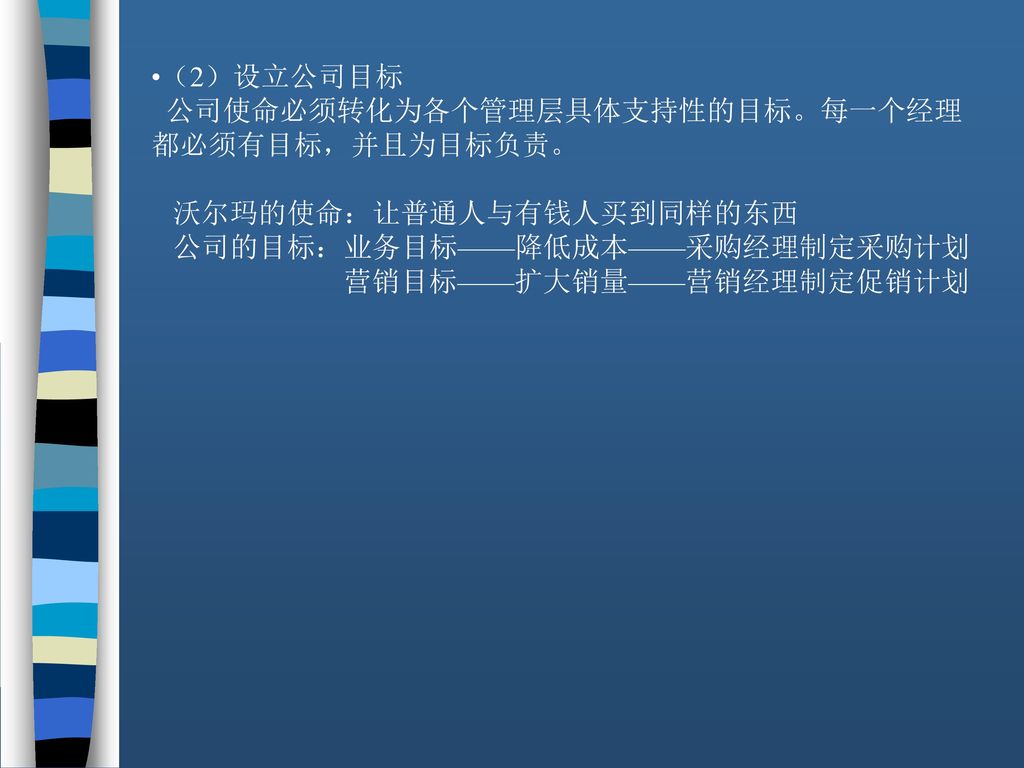 •（2）设立公司目标

公司使命必须转化为各个管理层具体支持性的目标。每一个经理都必须有目标，并且为目标负责。

沃尔玛的使命：让普通人与有钱人买到同样的东西

公司的目标：业务目标——降低成本——采购经理制定采购计划

营销目标——扩大销量——营销经理制定促销计划